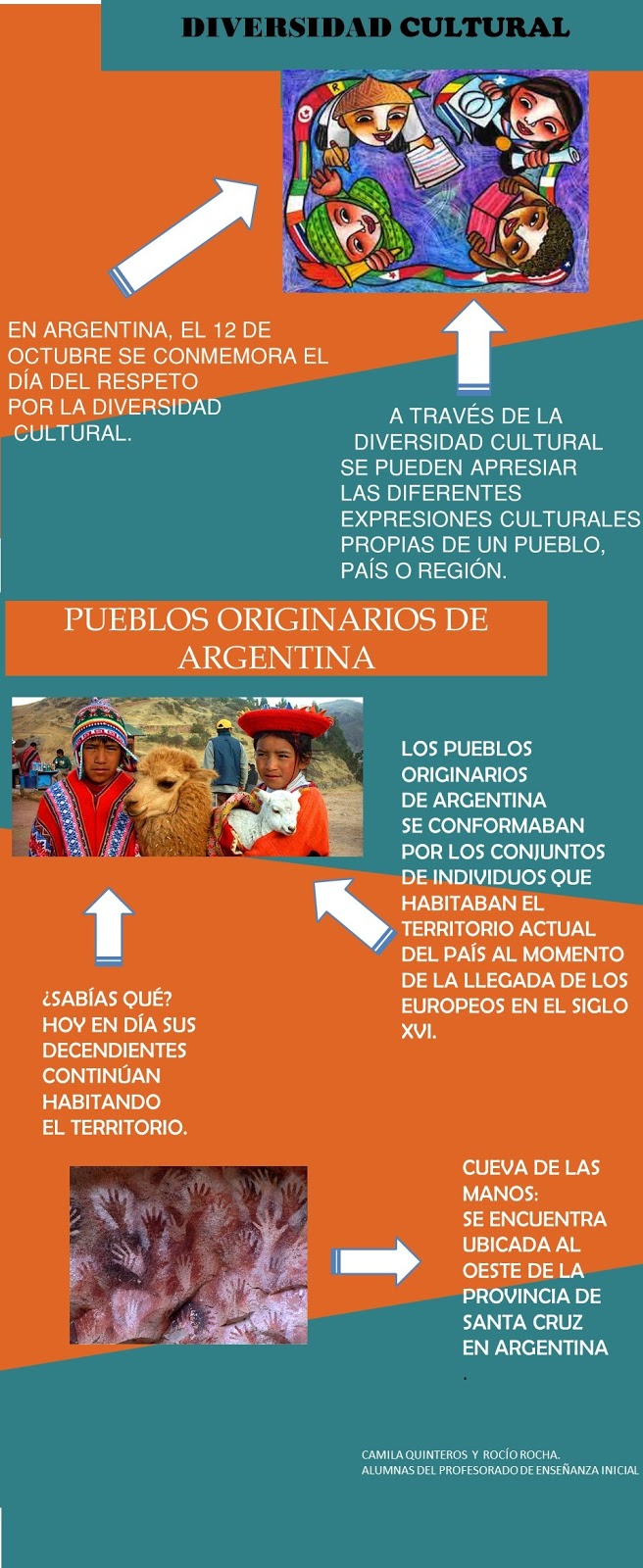 DIVERSIDAD CULTURAL

EN ARGENTINA, EL 12 DE OCTUBRE SE CONMEMORA EL DÍA DEL RESPETO POR LA DIVERSIDAD CULTURAL.

A TRAVÉS DE LA DIVERSIDAD CULTURAL SE PUEDEN APRESIAR LAS DIFERENTES EXPRESIONES CULTURALES PROPIAS DE UN PUEBLO, PAÍS O REGIÓN.

PUEBLOS ORIGINARIOS DE ARGENTINA

LOS PUEBLOS ORIGINARIOS DE ARGENTINA SE CONFORMABAN POR LOS CONJUNTOS DE INDIVIDUOS QUE HABITABAN EL TERRITORIO ACTUAL DEL PAÍS AL MOMENTO DE LA LLEGADA DE LOS EUROPEOS EN EL SIGLO XVI.

¿SABÍAS QUÉ? HOY EN DÍA SUS DECENDIENTES CONTINÚAN HABITANDO EL TERRITORIO.

CUEVA DE LAS MANOS: SE ENCUENTRA UBICADA AL OESTE DE LA PROVINCIA DE SANTA CRUZ EN ARGENTINA
.

CAMILA QUINTEROS Y ROCÍO ROCHA.
ALUMNAS DEL PROFESORADO DE ENSEÑANZA INICIAL